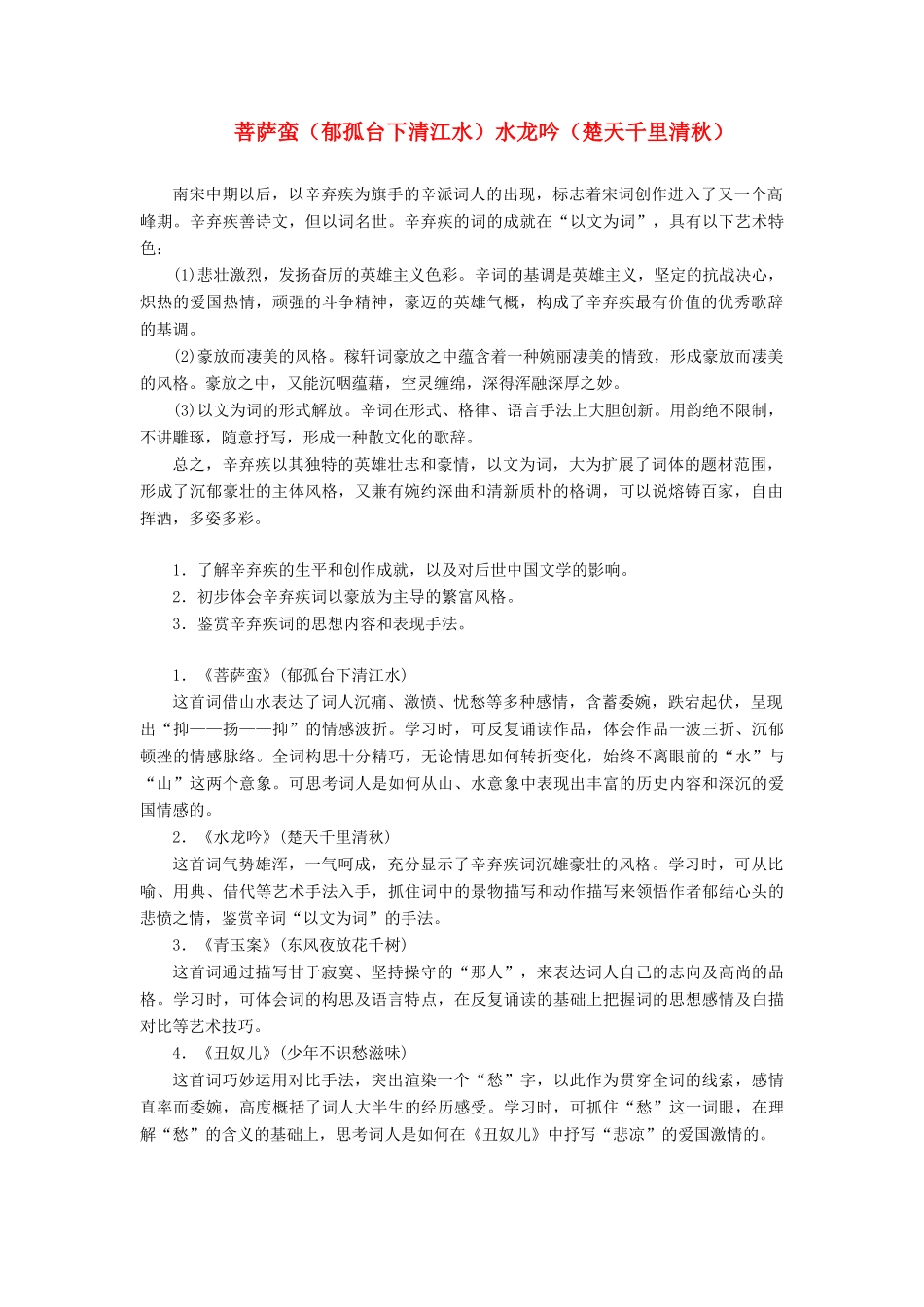 菩萨蛮（郁孤台下清江水）水龙吟（楚天千里清秋）

南宋中期以后，以辛弃疾为旗手的辛派词人的出现，标志着宋词创作进入了又一个高峰期。辛弃疾善诗文，但以词名世。辛弃疾的词的成就在“以文为词”，具有以下艺术特色：

(1)悲壮激烈，发扬奋厉的英雄主义色彩。辛词的基调是英雄主义，坚定的抗战决心，炽热的爱国热情，顽强的斗争精神，豪迈的英雄气概，构成了辛弃疾最有价值的优秀歌辞的基调。

(2)豪放而凄美的风格。稼轩词豪放之中蕴含着一种婉丽凄美的情致，形成豪放而凄美的风格。豪放之中，又能沉咽蕴藉，空灵缠绵，深得浑融深厚之妙。

(3)以文为词的形式解放。辛词在形式、格律、语言手法上大胆创新。用韵绝不限制，不讲雕琢，随意抒写，形成一种散文化的歌辞。

总之，辛弃疾以其独特的英雄壮志和豪情，以文为词，大为扩展了词体的题材范围，形成了沉郁豪壮的主体风格，又兼有婉约深曲和清新质朴的格调，可以说熔铸百家，自由挥洒，多姿多彩。

1．了解辛弃疾的生平和创作成就，以及对后世中国文学的影响。

2．初步体会辛弃疾词以豪放为主导的繁富风格。

3．鉴赏辛弃疾词的思想内容和表现手法。

1．《菩萨蛮》(郁孤台下清江水)

这首词借山水表达了词人沉痛、激愤、忧愁等多种感情，含蓄委婉，跌宕起伏，呈现出“抑——扬——抑”的情感波折。学习时，可反复诵读作品，体会作品一波三折、沉郁顿挫的情感脉络。全词构思十分精巧，无论情思如何转折变化，始终不离眼前的“水”与“山”这两个意象。可思考词人是如何从山、水意象中表现出丰富的历史内容和深沉的爱国情感的。

2．《水龙吟》(楚天千里清秋)

这首词气势雄浑，一气呵成，充分显示了辛弃疾词沉雄豪壮的风格。学习时，可从比喻、用典、借代等艺术手法入手，抓住词中的景物描写和动作描写来领悟作者郁结心头的悲愤之情，鉴赏辛词“以文为词”的手法。

3．《青玉案》(东风夜放花千树)

这首词通过描写甘于寂寞、坚持操守的“那人”，来表达词人自己的志向及高尚的品格。学习时，可体会词的构思及语言特点，在反复诵读的基础上把握词的思想感情及白描对比等艺术技巧。

4．《丑奴儿》(少年不识愁滋味)

这首词巧妙运用对比手法，突出渲染一个“愁”字，以此作为贯穿全词的线索，感情直率而委婉，高度概括了词人大半生的经历感受。学习时，可抓住“愁”这一词眼，在理解“愁”的含义的基础上，思考词人是如何在《丑奴儿》中抒写“悲凉”的爱国激情的。